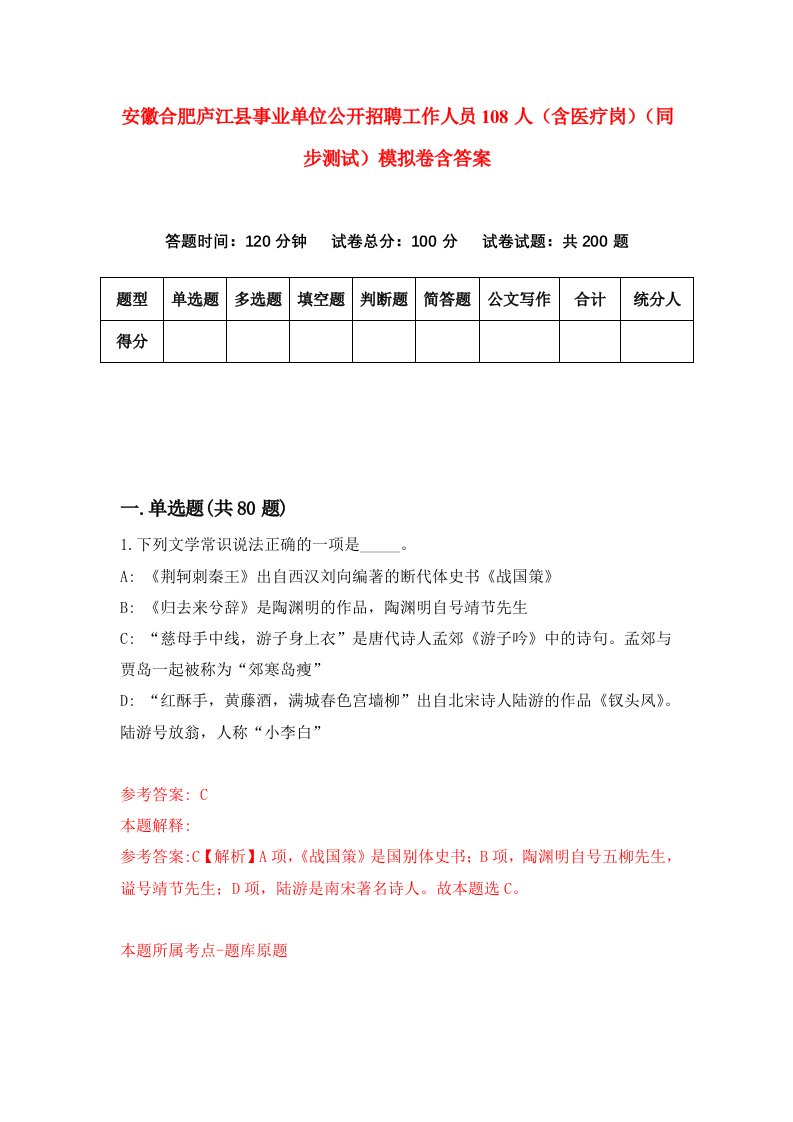 安徽合肥庐江县事业单位公开招聘工作人员108人（含医疗岗）（同步测试）模拟卷含答案

答题时间：120分钟　试卷总分：100分　试卷试题：共200题

| 题型 | 单选题 | 多选题 | 填空题 | 判断题 | 简答题 | 公文写作 | 合计 | 统分人 |
|---|---|---|---|---|---|---|---|---|
| 得分 | | | | | | | | |

一.单选题(共80题)

1.下列文学常识说法正确的一项是_____。

A: 《荆轲刺秦王》出自西汉刘向编著的断代体史书《战国策》

B: 《归去来兮辞》是陶渊明的作品，陶渊明自号靖节先生

C: “慈母手中线，游子身上衣”是唐代诗人孟郊《游子吟》中的诗句。孟郊与贾岛一起被称为“郊寒岛瘦”

D: “红酥手，黄藤酒，满城春色宫墙柳”出自北宋诗人陆游的作品《钗头凤》。陆游号放翁，人称“小李白”

参考答案: C

本题解释:

参考答案:C【解析】A项，《战国策》是国别体史书；B项，陶渊明自号五柳先生，谥号靖节先生；D项，陆游是南宋著名诗人。故本题选C。

本题所属考点-题库原题